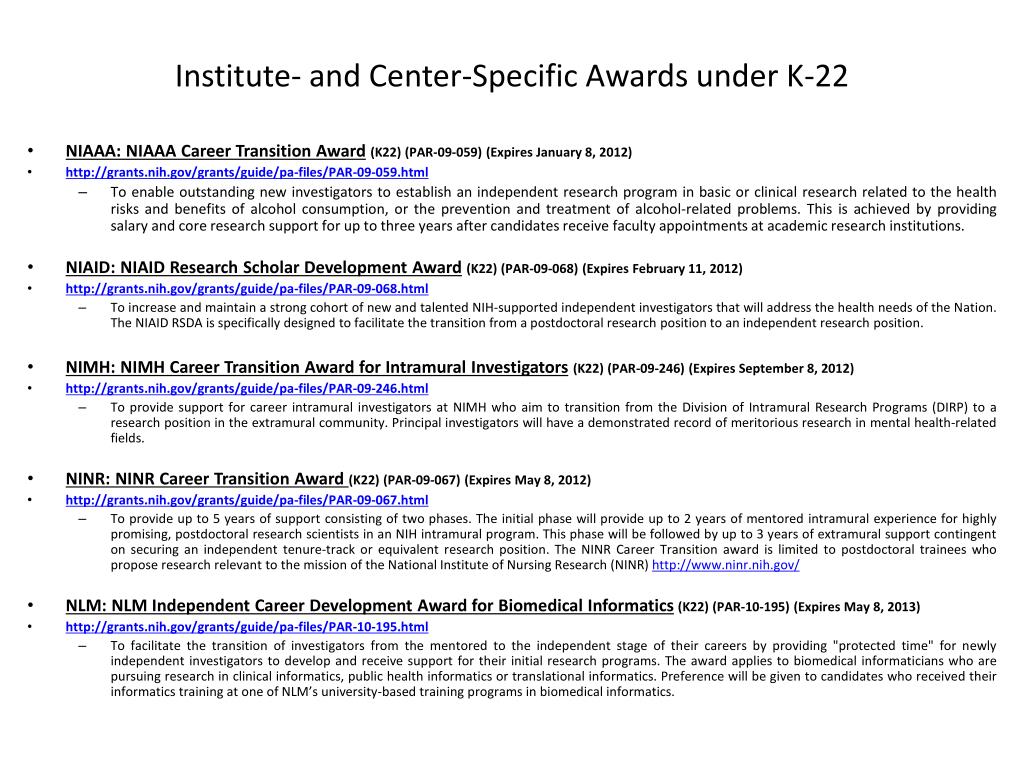 Institute- and Center-Specific Awards under K-22

• NIAAA: NIAAA Career Transition Award (K22) (PAR-09-059) (Expires January 8, 2012)
• http://grants.nih.gov/grants/guide/pa-files/PAR-09-059.html
– To enable outstanding new investigators to establish an independent research program in basic or clinical research related to the health risks and benefits of alcohol consumption, or the prevention and treatment of alcohol-related problems. This is achieved by providing salary and core research support for up to three years after candidates receive faculty appointments at academic research institutions.

• NIAID: NIAID Research Scholar Development Award (K22) (PAR-09-068) (Expires February 11, 2012)
• http://grants.nih.gov/grants/guide/pa-files/PAR-09-068.html
– To increase and maintain a strong cohort of new and talented NIH-supported independent investigators that will address the health needs of the Nation. The NIAID RSDA is specifically designed to facilitate the transition from a postdoctoral research position to an independent research position.

• NIMH: NIMH Career Transition Award for Intramural Investigators (K22) (PAR-09-246) (Expires September 8, 2012)
• http://grants.nih.gov/grants/guide/pa-files/PAR-09-246.html
– To provide support for career intramural investigators at NIMH who aim to transition from the Division of Intramural Research Programs (DIRP) to a research position in the extramural community. Principal investigators will have a demonstrated record of meritorious research in mental health-related fields.

• NINR: NINR Career Transition Award (K22) (PAR-09-067) (Expires May 8, 2012)
• http://grants.nih.gov/grants/guide/pa-files/PAR-09-067.html
– To provide up to 5 years of support consisting of two phases. The initial phase will provide up to 2 years of mentored intramural experience for highly promising, postdoctoral research scientists in an NIH intramural program. This phase will be followed by up to 3 years of extramural support contingent on securing an independent tenure-track or equivalent research position. The NINR Career Transition award is limited to postdoctoral trainees who propose research relevant to the mission of the National Institute of Nursing Research (NINR) http://www.ninr.nih.gov/

• NLM: NLM Independent Career Development Award for Biomedical Informatics (K22) (PAR-10-195) (Expires May 8, 2013)
• http://grants.nih.gov/grants/guide/pa-files/PAR-10-195.html
– To facilitate the transition of investigators from the mentored to the independent stage of their careers by providing "protected time" for newly independent investigators to develop and receive support for their initial research programs. The award applies to biomedical informaticians who are pursuing research in clinical informatics, public health informatics or translational informatics. Preference will be given to candidates who received their informatics training at one of NLM's university-based training programs in biomedical informatics.